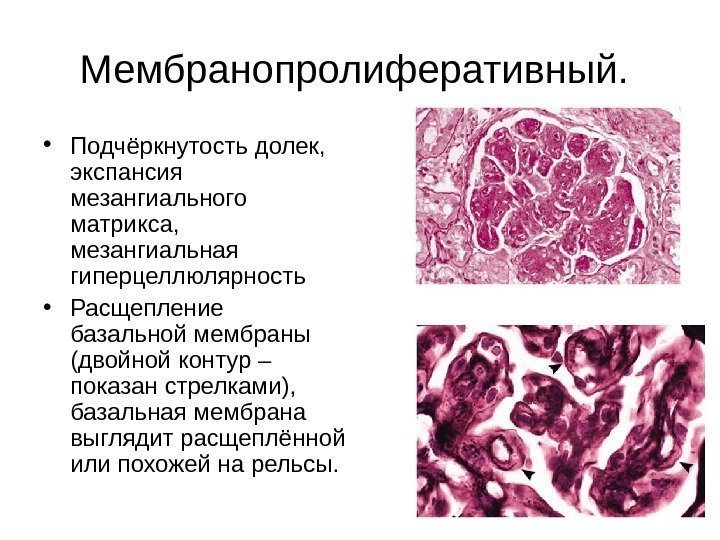 Мембранопролиферативный.

• Подчёркнутость долек, экспансия мезангиального матрикса, мезангиальная гиперцеллюлярность

• Расщепление базальной мембраны (двойной контур – показан стрелками), базальная мембрана выглядит расщеплённой или похожей на рельсы.